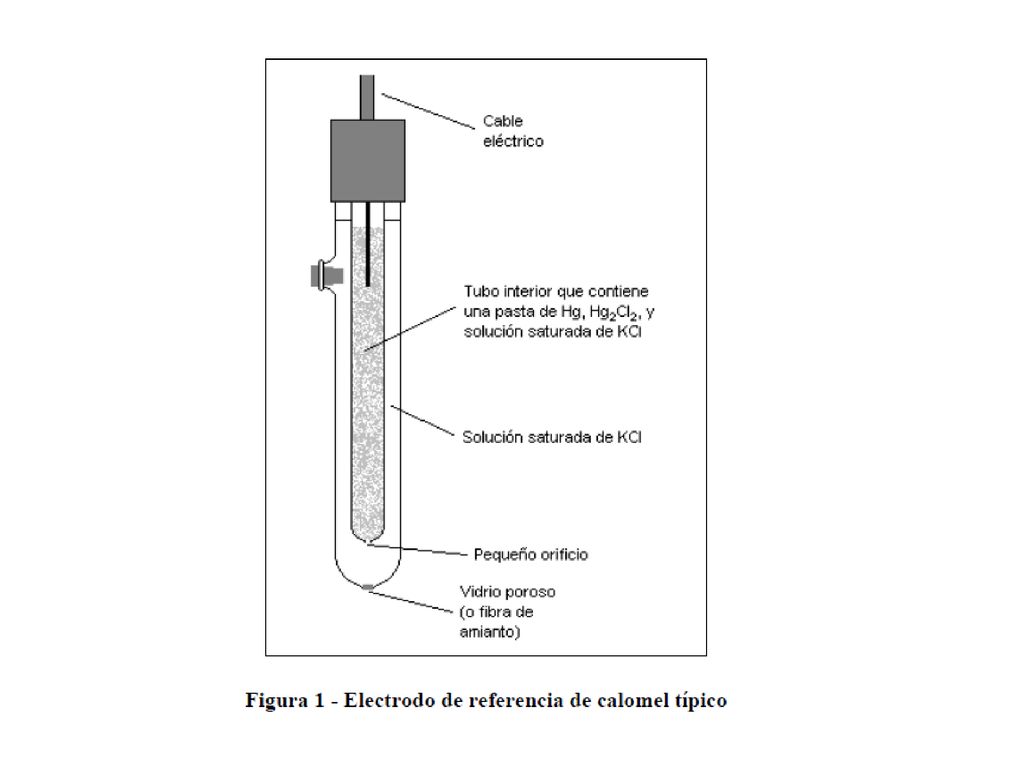 Cable eléctrico

Tubo interior que contiene una pasta de Hg, $Hg_2Cl_2$, y solución saturada de KCl

Solución saturada de KCl

Pequeño orificio

Vidrio poroso (o fibra de amianto)

Figura 1 - Electrodo de referencia de calomel típico